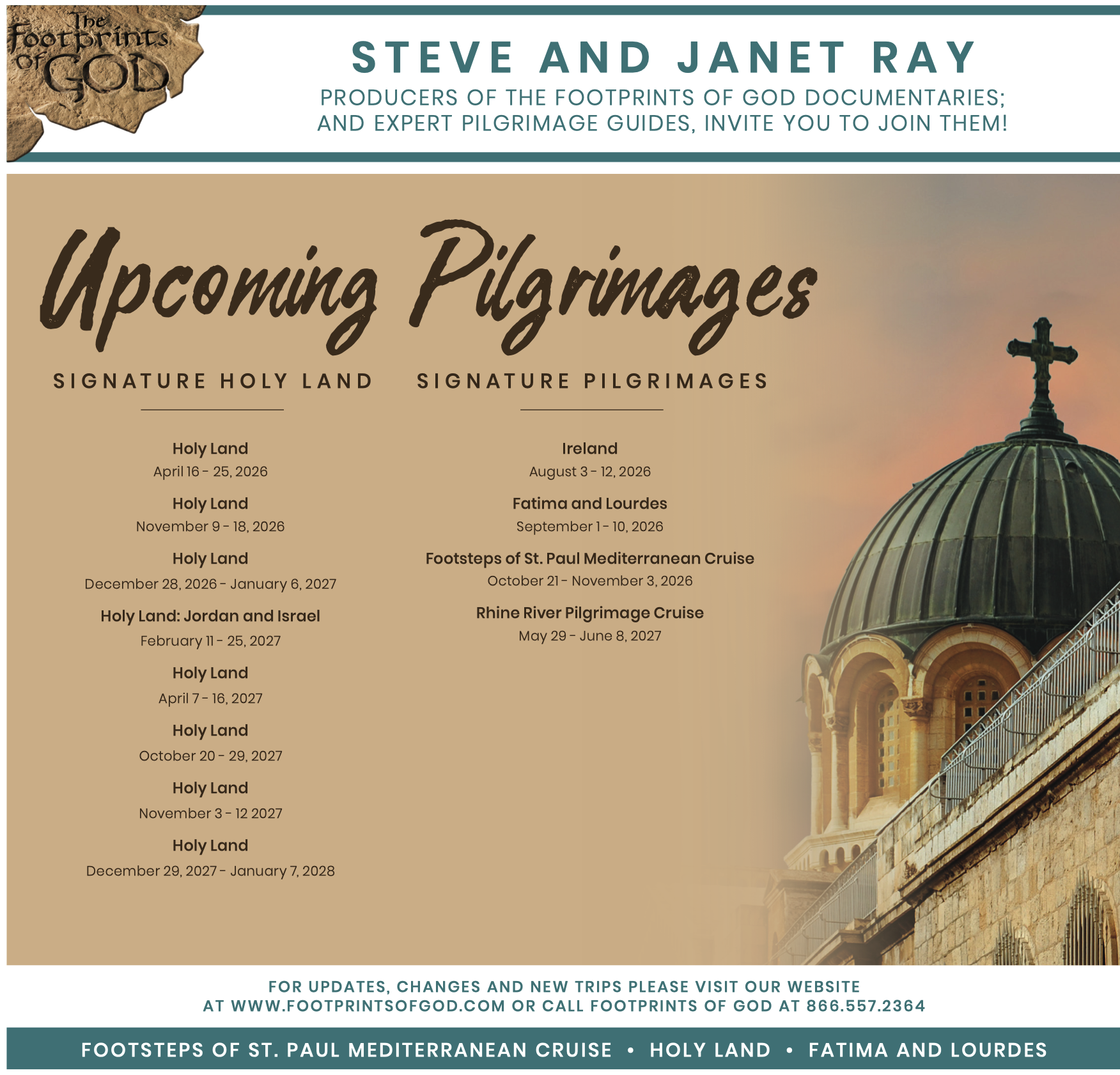 The Footprints of GOD

STEVE AND JANET RAY

PRODUCERS OF THE FOOTPRINTS OF GOD DOCUMENTARIES; AND EXPERT PILGRIMAGE GUIDES, INVITE YOU TO JOIN THEM!

Upcoming Pilgrimages

SIGNATURE HOLY LAND

Holy Land
April 16 - 25, 2026

Holy Land
November 9 - 18, 2026

Holy Land
December 28, 2026 - January 6, 2027

Holy Land: Jordan and Israel
February 11 - 25, 2027

Holy Land
April 7 - 16, 2027

Holy Land
October 20 - 29, 2027

Holy Land
November 3 - 12 2027

Holy Land
December 29, 2027 - January 7, 2028

SIGNATURE PILGRIMAGES

Ireland
August 3 - 12, 2026

Fatima and Lourdes
September 1 - 10, 2026

Footsteps of St. Paul Mediterranean Cruise
October 21 - November 3, 2026

Rhine River Pilgrimage Cruise
May 29 - June 8, 2027

FOR UPDATES, CHANGES AND NEW TRIPS PLEASE VISIT OUR WEBSITE AT WWW.FOOTPRINTSOFGOD.COM OR CALL FOOTPRINTS OF GOD AT 866.557.2364

FOOTSTEPS OF ST. PAUL MEDITERRANEAN CRUISE • HOLY LAND • FATIMA AND LOURDES